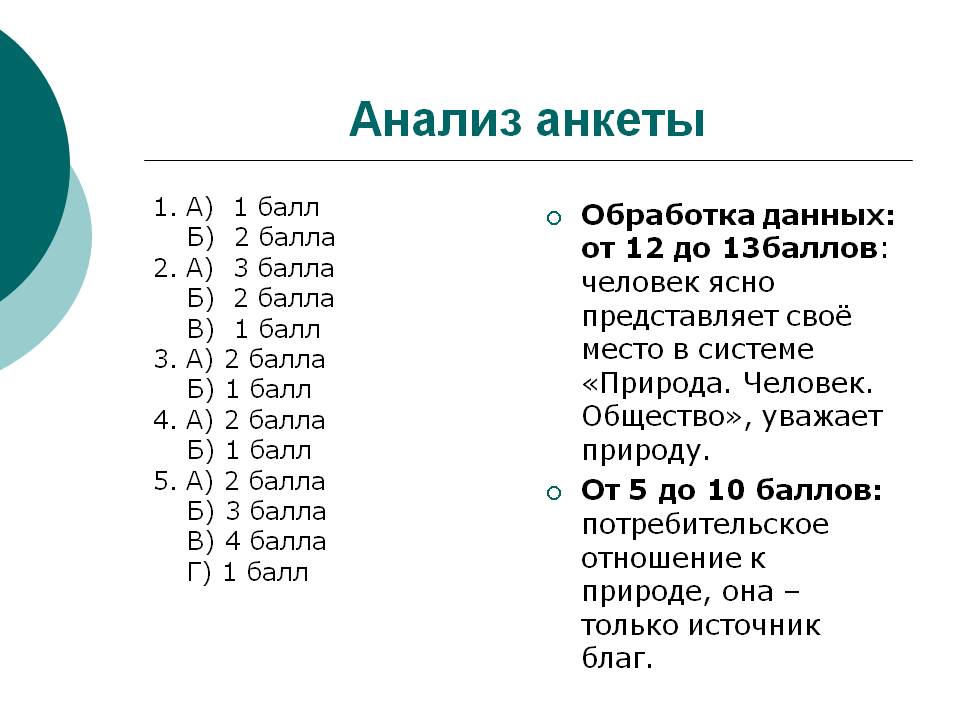 Анализ анкеты

1. А) 1 балл
Б) 2 балла
2. А) 3 балла
Б) 2 балла
В) 1 балл
3. А) 2 балла
Б) 1 балл
4. А) 2 балла
Б) 1 балл
5. А) 2 балла
Б) 3 балла
В) 4 балла
Г) 1 балл

Обработка данных: от 12 до 13баллов: человек ясно представляет своё место в системе «Природа. Человек. Общество», уважает природу.

От 5 до 10 баллов: потребительское отношение к природе, она – только источник благ.